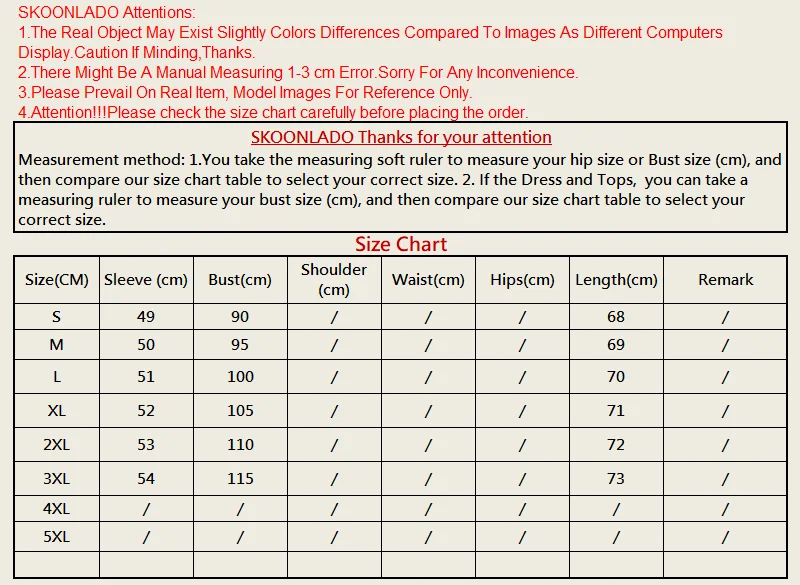 SKOONLADO Attentions:
1.The Real Object May Exist Slightly Colors Differences Compared To Images As Different Computers Display.Caution If Minding,Thanks.
2.There Might Be A Manual Measuring 1-3 cm Error.Sorry For Any Inconvenience.
3.Please Prevail On Real Item, Model Images For Reference Only.
4.Attention!!!Please check the size chart carefully before placing the order.

SKOONLADO Thanks for your attention

Measurement method: 1.You take the measuring soft ruler to measure your hip size or Bust size (cm), and then compare our size chart table to select your correct size. 2. If the Dress and Tops, you can take a measuring ruler to measure your bust size (cm), and then compare our size chart table to select your correct size.

Size Chart

| Size(CM) | Sleeve (cm) | Bust(cm) | Shoulder (cm) | Waist(cm) | Hips(cm) | Length(cm) | Remark |
|---|---|---|---|---|---|---|---|
| S | 49 | 90 | / | / | / | 68 | / |
| M | 50 | 95 | / | / | / | 69 | / |
| L | 51 | 100 | / | / | / | 70 | / |
| XL | 52 | 105 | / | / | / | 71 | / |
| 2XL | 53 | 110 | / | / | / | 72 | / |
| 3XL | 54 | 115 | / | / | / | 73 | / |
| 4XL | / | / | / | / | / | / | / |
| 5XL | / | / | / | / | / | / | / |
| | | | | | | | |